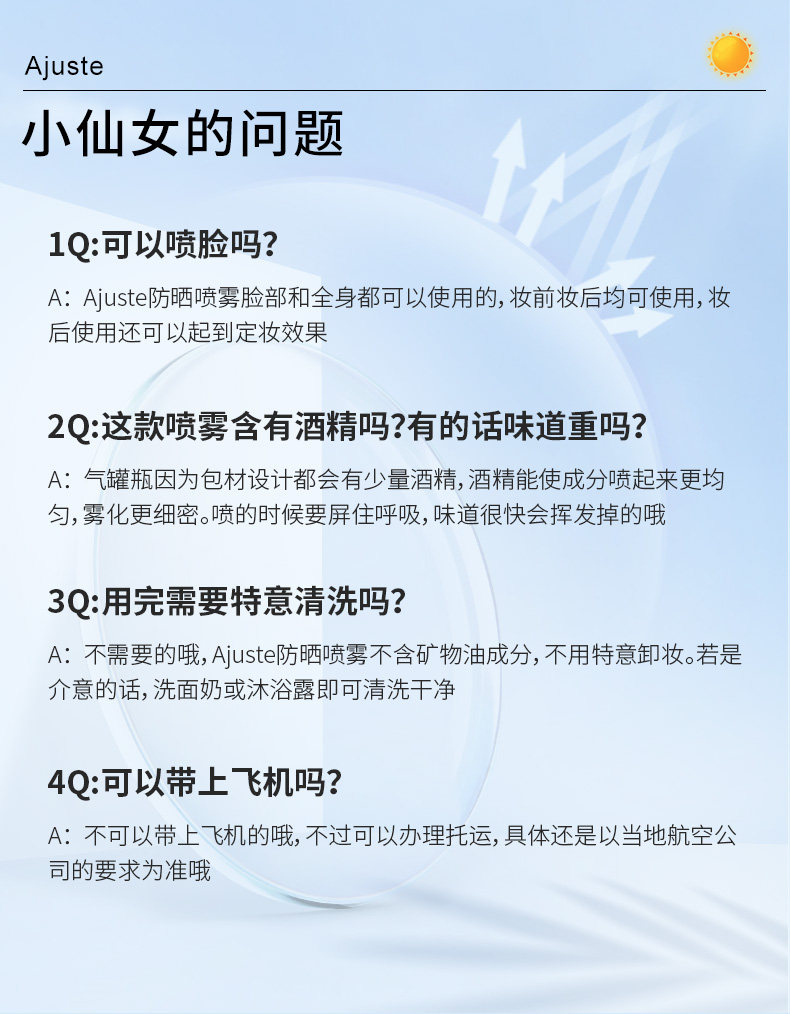 Ajuste

小仙女的问题

1Q:可以喷脸吗?

A:Ajuste防晒喷雾脸部和全身都可以使用的,妆前妆后均可使用,妆后使用还可以起到定妆效果

2Q:这款喷雾含有酒精吗?有的话味道重吗?

A:气罐瓶因为包材设计都会有少量酒精,酒精能使成分喷起来更均匀,雾化更细密。喷的时候要屏住呼吸,味道很快会挥发掉的哦

3Q:用完需要特意清洗吗?

A:不需要的哦,Ajuste防晒喷雾不含矿物油成分,不用特意卸妆。若是介意的话,洗面奶或沐浴露即可清洗干净

4Q:可以带上飞机吗?

A:不可以带上飞机的哦,不过可以办理托运,具体还是以当地航空公司的要求为准哦